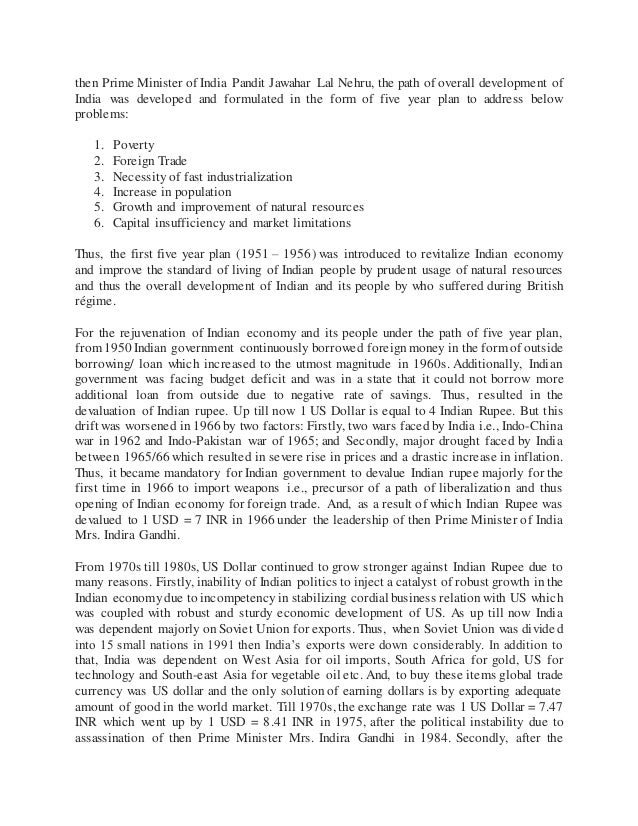 then Prime Minister of India Pandit Jawahar Lal Nehru, the path of overall development of India was developed and formulated in the form of five year plan to address below problems:

1. Poverty
2. Foreign Trade
3. Necessity of fast industrialization
4. Increase in population
5. Growth and improvement of natural resources
6. Capital insufficiency and market limitations

Thus, the first five year plan (1951 – 1956) was introduced to revitalize Indian economy and improve the standard of living of Indian people by prudent usage of natural resources and thus the overall development of Indian and its people by who suffered during British régime.

For the rejuvenation of Indian economy and its people under the path of five year plan, from 1950 Indian government continuously borrowed foreign money in the form of outside borrowing/ loan which increased to the utmost magnitude in 1960s. Additionally, Indian government was facing budget deficit and was in a state that it could not borrow more additional loan from outside due to negative rate of savings. Thus, resulted in the devaluation of Indian rupee. Up till now 1 US Dollar is equal to 4 Indian Rupee. But this drift was worsened in 1966 by two factors: Firstly, two wars faced by India i.e., Indo-China war in 1962 and Indo-Pakistan war of 1965; and Secondly, major drought faced by India between 1965/66 which resulted in severe rise in prices and a drastic increase in inflation. Thus, it became mandatory for Indian government to devalue Indian rupee majorly for the first time in 1966 to import weapons i.e., precursor of a path of liberalization and thus opening of Indian economy for foreign trade. And, as a result of which Indian Rupee was devalued to 1 USD = 7 INR in 1966 under the leadership of then Prime Minister of India Mrs. Indira Gandhi.

From 1970s till 1980s, US Dollar continued to grow stronger against Indian Rupee due to many reasons. Firstly, inability of Indian politics to inject a catalyst of robust growth in the Indian economy due to incompetency in stabilizing cordial business relation with US which was coupled with robust and sturdy economic development of US. As up till now India was dependent majorly on Soviet Union for exports. Thus, when Soviet Union was divided into 15 small nations in 1991 then India's exports were down considerably. In addition to that, India was dependent on West Asia for oil imports, South Africa for gold, US for technology and South-east Asia for vegetable oil etc. And, to buy these items global trade currency was US dollar and the only solution of earning dollars is by exporting adequate amount of good in the world market. Till 1970s, the exchange rate was 1 US Dollar = 7.47 INR which went up by 1 USD = 8.41 INR in 1975, after the political instability due to assassination of then Prime Minister Mrs. Indira Gandhi in 1984. Secondly, after the